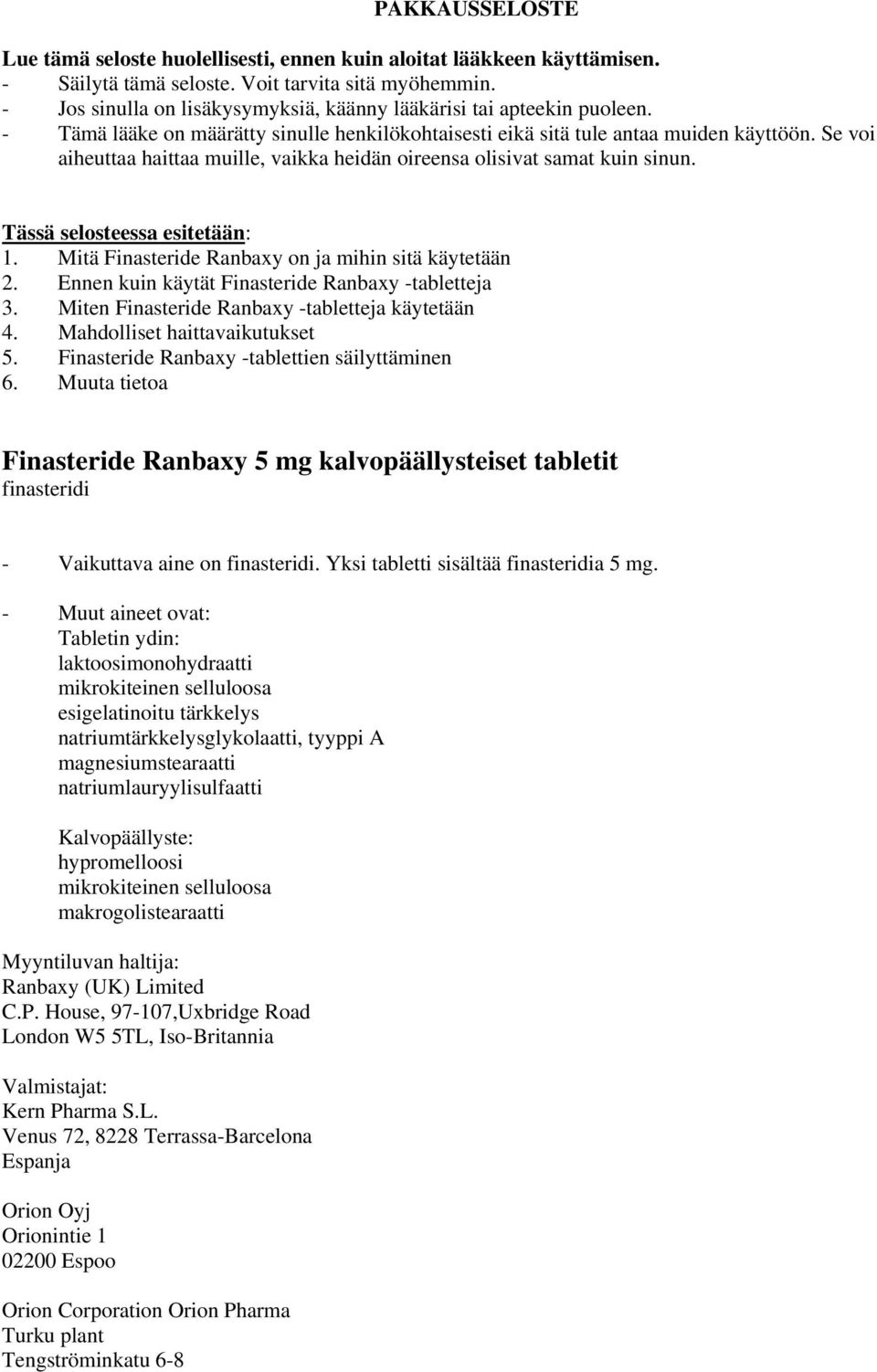 PAKKAUSSELOSTE

Lue tämä seloste huolellisesti, ennen kuin aloitat lääkkeen käyttämisen.
- Säilytä tämä seloste. Voit tarvita sitä myöhemmin.
- Jos sinulla on lisäkysymyksiä, käänny lääkärisi tai apteekin puoleen.
- Tämä lääke on määrätty sinulle henkilökohtaisesti eikä sitä tule antaa muiden käyttöön. Se voi aiheuttaa haittaa muille, vaikka heidän oireensa olisivat samat kuin sinun.

Tässä selosteessa esitetään:
1. Mitä Finasteride Ranbaxy on ja mihin sitä käytetään
2. Ennen kuin käytät Finasteride Ranbaxy -tabletteja
3. Miten Finasteride Ranbaxy -tabletteja käytetään
4. Mahdolliset haittavaikutukset
5. Finasteride Ranbaxy -tablettien säilyttäminen
6. Muuta tietoa

Finasteride Ranbaxy 5 mg kalvopäällysteiset tabletit
finasteridi

- Vaikuttava aine on finasteridi. Yksi tabletti sisältää finasteridia 5 mg.

- Muut aineet ovat:
Tabletin ydin:
laktoosimonohydraatti
mikrokiteinen selluloosa
esigelatinoitu tärkkelys
natriumtärkkelysglykolaatti, tyyppi A
magnesiumstearaatti
natriumlauryylisulfaatti

Kalvopäällyste:
hypromelloosi
mikrokiteinen selluloosa
makrogolistearaatti

Myyntiluvan haltija:
Ranbaxy (UK) Limited
C.P. House, 97-107,Uxbridge Road
London W5 5TL, Iso-Britannia

Valmistajat:
Kern Pharma S.L.
Venus 72, 8228 Terrassa-Barcelona
Espanja

Orion Oyj
Orionintie 1
02200 Espoo

Orion Corporation Orion Pharma
Turku plant
Tengströminkatu 6-8